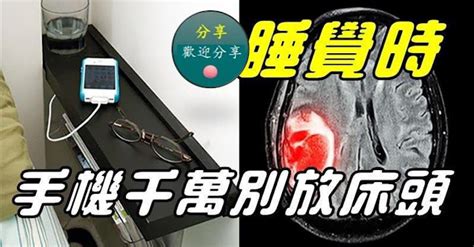 分享
歡迎分享

睡覺時

手機千萬別放床頭